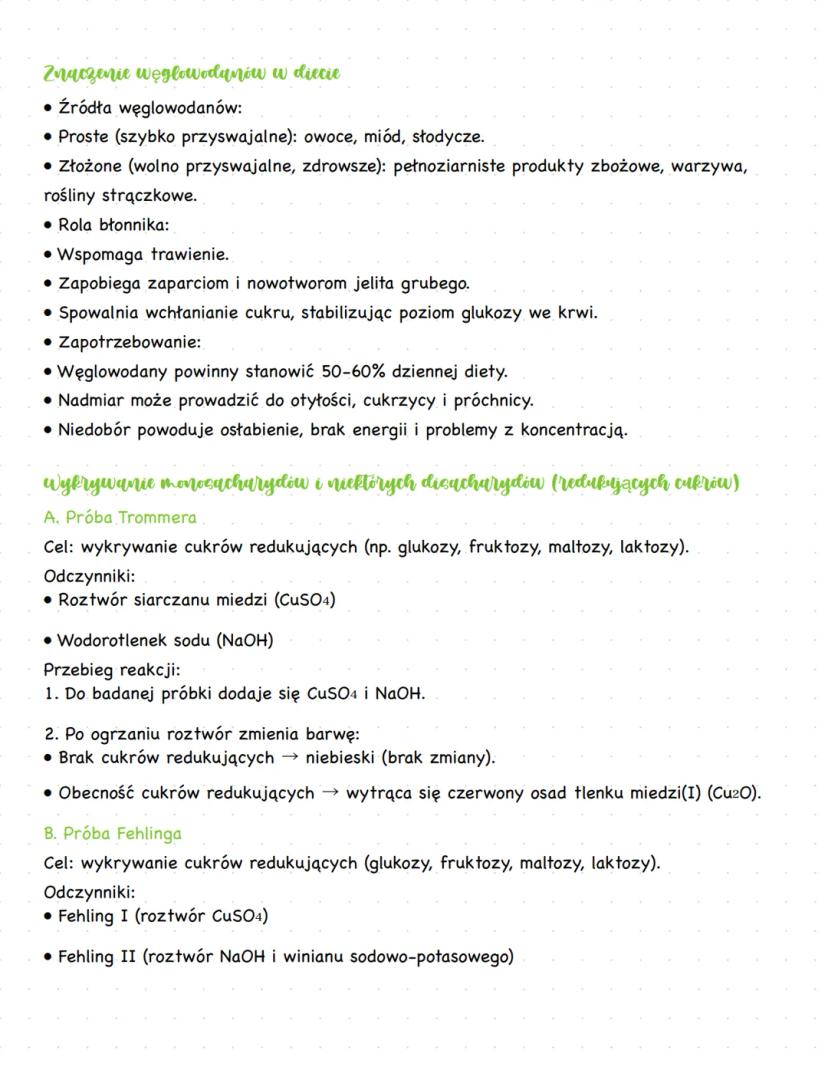 Znaczenie węglowodanów w diecie

• Źródła węglowodanów:
• Proste (szybko przyswajalne): owoce, miód, słodycze.
• Złożone (wolno przyswajalne, zdrowsze): pełnoziarniste produkty zbożowe, warzywa, rośliny strączkowe.
• Rola błonnika:
• Wspomaga trawienie.
• Zapobiega zaparciom i nowotworom jelita grubego.
• Spowalnia wchłanianie cukru, stabilizując poziom glukozy we krwi.
• Zapotrzebowanie:
• Węglowodany powinny stanowić 50-60% dziennej diety.
• Nadmiar może prowadzić do otyłości, cukrzycy i próchnicy.
• Niedobór powoduje osłabienie, brak energii i problemy z koncentracją.

Wykrywanie monosacharydów i niektórych disacharydów (redukujących cukrów)

A. Próba Trommera
Cel: wykrywanie cukrów redukujących (np. glukozy, fruktozy, maltozy, laktozy).
Odczynniki:
• Roztwór siarczanu miedzi ($CuSO_4$)

• Wodorotlenek sodu (NaOH)
Przebieg reakcji:
1. Do badanej próbki dodaje się $CuSO_4$ i NaOH.

2. Po ogrzaniu roztwór zmienia barwę:
• Brak cukrów redukujących → niebieski (brak zmiany).

• Obecność cukrów redukujących → wytrąca się czerwony osad tlenku miedzi(I) ($Cu_2O$).

B. Próba Fehlinga
Cel: wykrywanie cukrów redukujących (glukozy, fruktozy, maltozy, laktozy).
Odczynniki:
• Fehling I (roztwór $CuSO_4$)

• Fehling II (roztwór NaOH i winianu sodowo-potasowego)